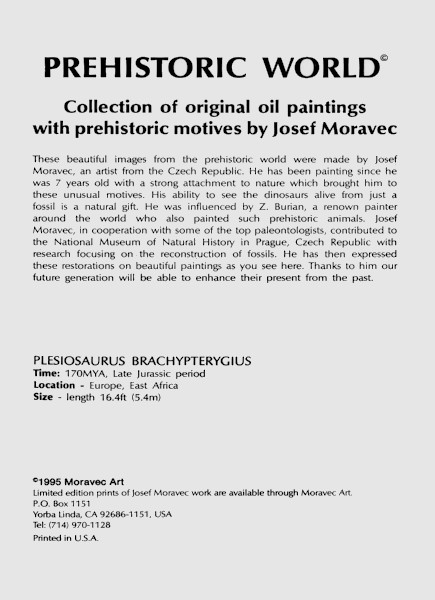 PREHISTORIC WORLD©

Collection of original oil paintings with prehistoric motives by Josef Moravec

These beautiful images from the prehistoric world were made by Josef Moravec, an artist from the Czech Republic. He has been painting since he was 7 years old with a strong attachment to nature which brought him to these unusual motives. His ability to see the dinosaurs alive from just a fossil is a natural gift. He was influenced by Z. Burian, a renown painter around the world who also painted such prehistoric animals. Josef Moravec, in cooperation with some of the top paleontologists, contributed to the National Museum of Natural History in Prague, Czech Republic with research focusing on the reconstruction of fossils. He has then expressed these restorations on beautiful paintings as you see here. Thanks to him our future generation will be able to enhance their present from the past.

PLESIOSAURUS BRACHYPTERYGIUS
Time: 170MYA, Late Jurassic period
Location - Europe, East Africa
Size - length 16.4ft (5.4m)

©1995 Moravec Art
Limited edition prints of Josef Moravec work are available through Moravec Art.
P.O. Box 1151
Yorba Linda, CA 92686-1151, USA
Tel: (714) 970-1128
Printed in U.S.A.